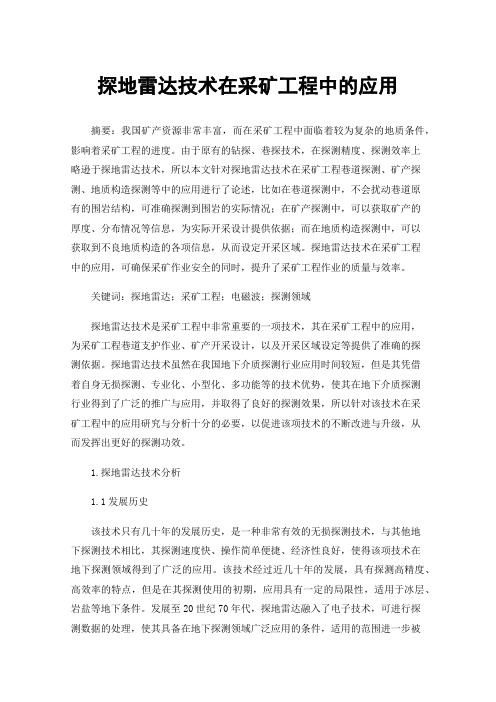 探地雷达技术在采矿工程中的应用

摘要：我国矿产资源非常丰富，而在采矿工程中面临着较为复杂的地质条件，影响着采矿工程的进度。由于原有的钻探、巷探技术，在探测精度、探测效率上略逊于探地雷达技术，所以本文针对探地雷达技术在采矿工程巷道探测、矿产探测、地质构造探测等中的应用进行了论述，比如在巷道探测中，不会扰动巷道原有的围岩结构，可准确探测到围岩的实际情况；在矿产探测中，可以获取矿产的厚度、分布情况等信息，为实际开采设计提供依据；而在地质构造探测中，可以获取到不良地质构造的各项信息，从而设定开采区域。探地雷达技术在采矿工程中的应用，可确保采矿作业安全的同时，提升了采矿工程作业的质量与效率。

关键词：探地雷达；采矿工程；电磁波；探测领域

探地雷达技术是采矿工程中非常重要的一项技术，其在采矿工程中的应用，为采矿工程巷道支护作业、矿产开采设计，以及开采区域设定等提供了准确的探测依据。探地雷达技术虽然在我国地下介质探测行业应用时间较短，但是其凭借着自身无损探测、专业化、小型化、多功能等的技术优势，使其在地下介质探测行业得到了广泛的推广与应用，并取得了良好的探测效果，所以针对该技术在采矿工程中的应用研究与分析十分的必要，以促进该项技术的不断改进与升级，从而发挥出更好的探测功效。

1.探地雷达技术分析

1.1发展历史

该技术只有几十年的发展历史，是一种非常有效的无损探测技术，与其他地下探测技术相比，其探测速度快、操作简单便捷、经济性良好，使得该项技术在地下探测领域得到了广泛的应用。该技术经过近几十年的发展，具有探测高精度、高效率的特点，但是在其探测使用的初期，应用具有一定的局限性，适用于冰层、岩盐等地下条件。发展至20世纪70年代，探地雷达融入了电子技术，可进行探测数据的处理，使其具备在地下探测领域广泛应用的条件，适用的范围进一步被